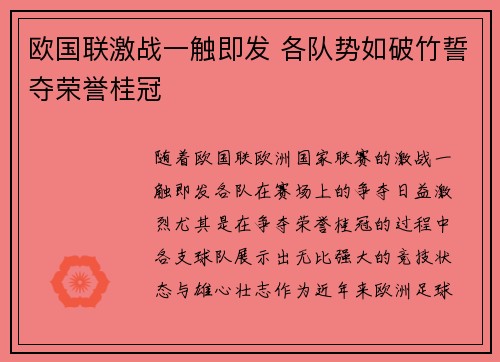 欧国联激战一触即发 各队势如破竹誓夺荣誉桂冠

随着欧国联欧洲国家联赛的激战一触即发各队在赛场上的争夺日益激烈尤其是在争夺荣誉桂冠的过程中各支球队展示出无比强大的竞技状态与雄心壮志作为近年来欧洲足球